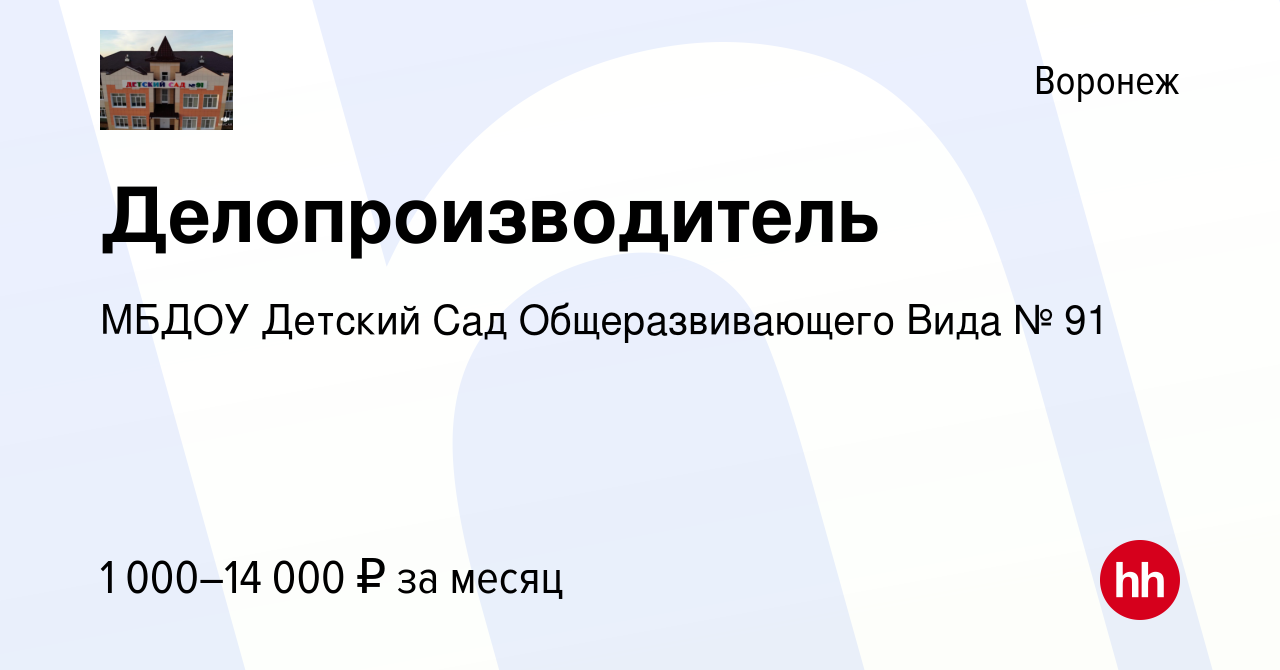 ДЕТСКИЙ САД №91

Воронеж

Делопроизводитель

МБДОУ Детский Сад Общеразвивающего Вида № 91

1 000–14 000 ₽ за месяц

hh